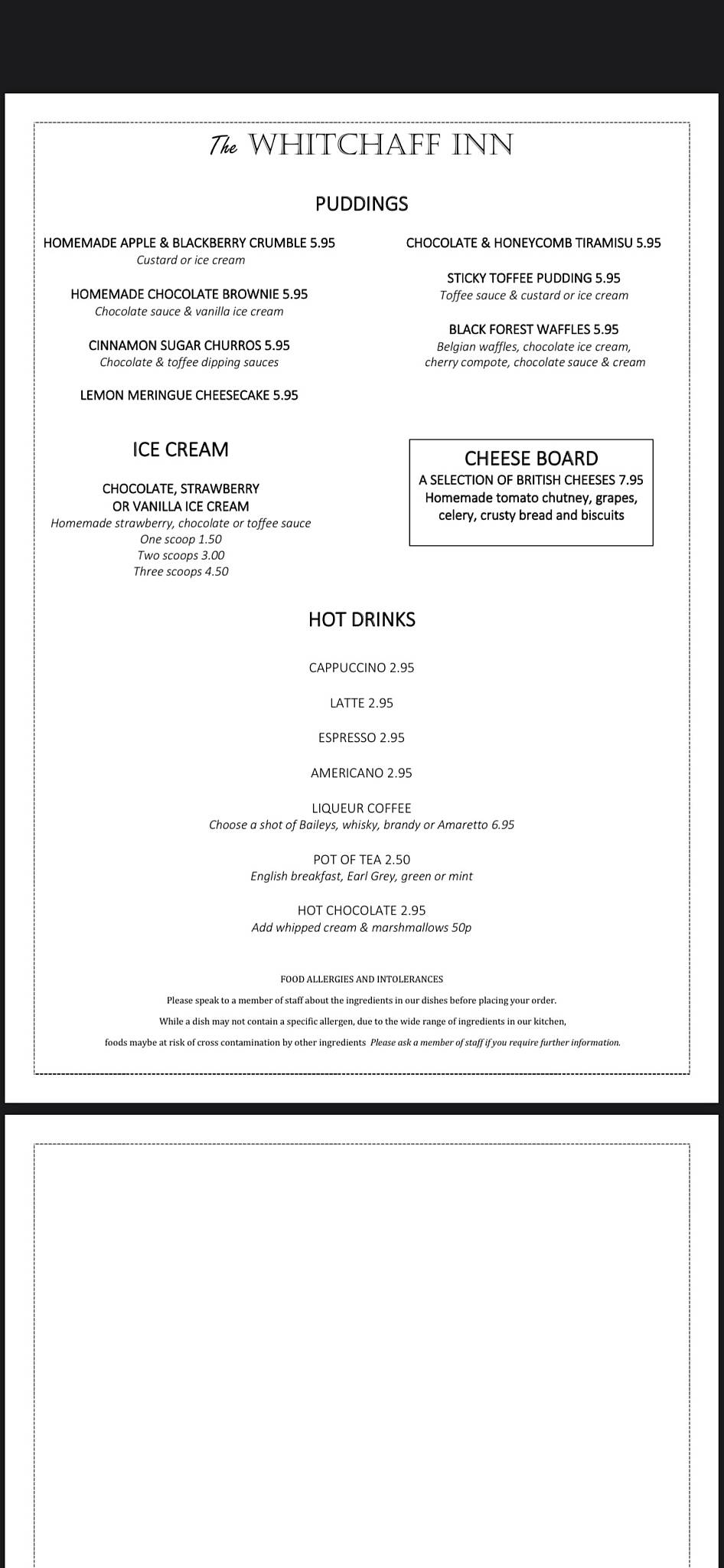 The WHITCHAFF INN

PUDDINGS

HOMEMADE APPLE & BLACKBERRY CRUMBLE 5.95
Custard or ice cream

HOMEMADE CHOCOLATE BROWNIE 5.95
Chocolate sauce & vanilla ice cream

CINNAMON SUGAR CHURROS 5.95
Chocolate & toffee dipping sauces

LEMON MERINGUE CHEESECAKE 5.95

CHOCOLATE & HONEYCOMB TIRAMISU 5.95

STICKY TOFFEE PUDDING 5.95
Toffee sauce & custard or ice cream

BLACK FOREST WAFFLES 5.95
Belgian waffles, chocolate ice cream, cherry compote, chocolate sauce & cream

ICE CREAM

CHOCOLATE, STRAWBERRY OR VANILLA ICE CREAM
Homemade strawberry, chocolate or toffee sauce
One scoop 1.50
Two scoops 3.00
Three scoops 4.50

CHEESE BOARD
A SELECTION OF BRITISH CHEESES 7.95
Homemade tomato chutney, grapes, celery, crusty bread and biscuits

HOT DRINKS

CAPPUCCINO 2.95

LATTE 2.95

ESPRESSO 2.95

AMERICANO 2.95

LIQUEUR COFFEE
Choose a shot of Baileys, whisky, brandy or Amaretto 6.95

POT OF TEA 2.50
English breakfast, Earl Grey, green or mint

HOT CHOCOLATE 2.95
Add whipped cream & marshmallows 50p

FOOD ALLERGIES AND INTOLERANCES
Please speak to a member of staff about the ingredients in our dishes before placing your order.
While a dish may not contain a specific allergen, due to the wide range of ingredients in our kitchen,
foods maybe at risk of cross contamination by other ingredients Please ask a member of staff if you require further information.